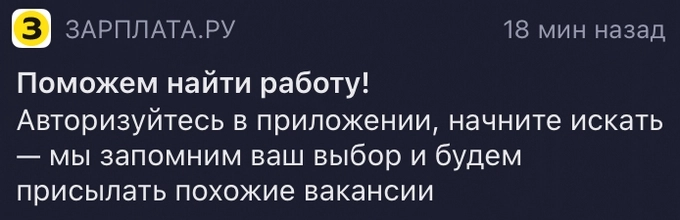 З ЗАРПЛАТА.РУ 18 мин назад

Поможем найти работу!
Авторизуйтесь в приложении, начните искать — мы запомним ваш выбор и будем присылать похожие вакансии